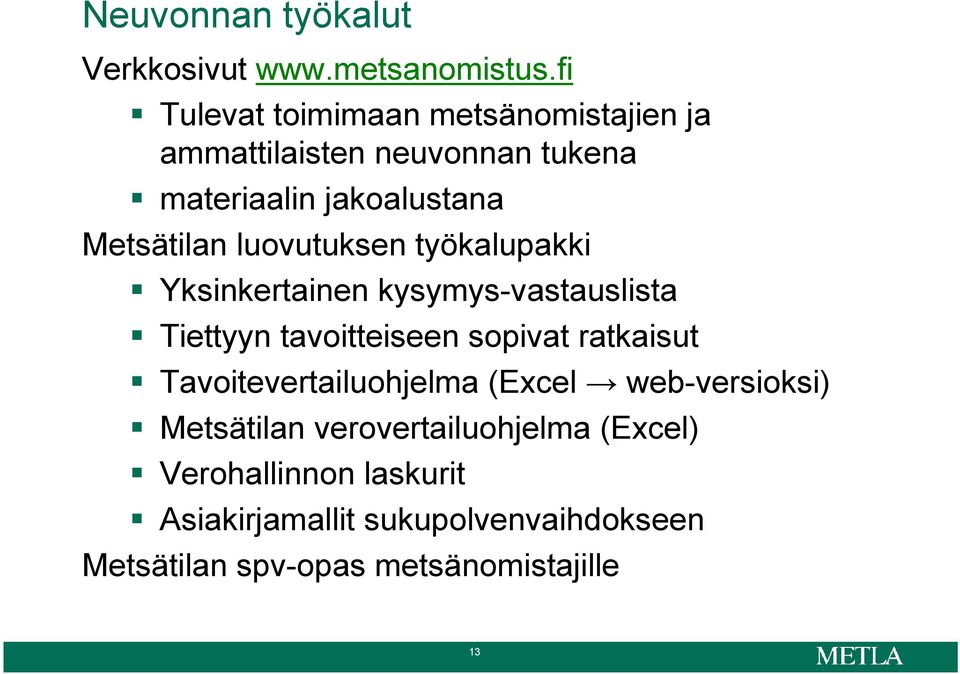 Neuvonnan työkalut

Verkkosivut www.metsanomistus.fi

- Tulevat toimimaan metsänomistajien ja ammattilaisten neuvonnan tukena
- materiaalin jakoalustana

Metsätilan luovutuksen työkalupakki

- Yksinkertainen kysymys-vastauslista
- Tiettyyn tavoitteiseen sopivat ratkaisut
- Tavoitevertailuohjelma (Excel → web-versioksi)
- Metsätilan verovertailuohjelma (Excel)
- Verohallinnon laskurit
- Asiakirjamallit sukupolvenvaihdokseen

Metsätilan spv-opas metsänomistajille

13

METLA